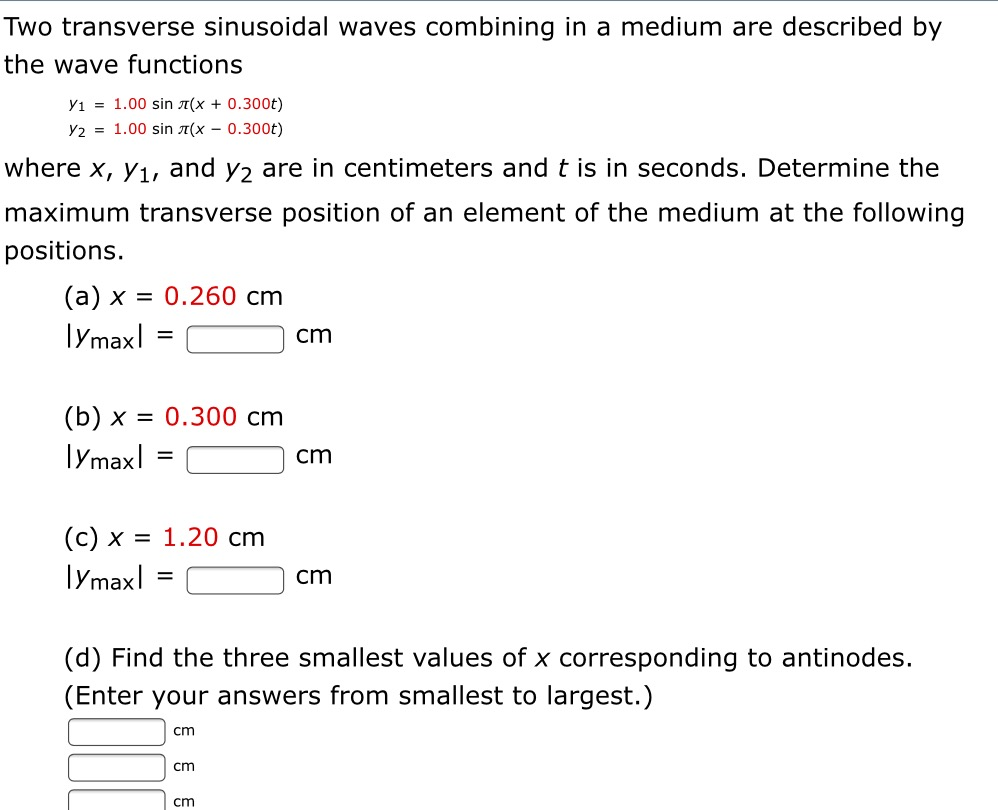 Two transverse sinusoidal waves combining in a medium are described by the wave functions

$y_1 = 1.00 \sin \pi(x + 0.300t)$
$y_2 = 1.00 \sin \pi(x - 0.300t)$

where $x$, $y_1$, and $y_2$ are in centimeters and $t$ is in seconds. Determine the maximum transverse position of an element of the medium at the following positions.

(a) $x = 0.260$ cm
$|y_{max}| =$ cm

(b) $x = 0.300$ cm
$|y_{max}| =$ cm

(c) $x = 1.20$ cm
$|y_{max}| =$ cm

(d) Find the three smallest values of $x$ corresponding to antinodes. (Enter your answers from smallest to largest.)
cm
cm
cm